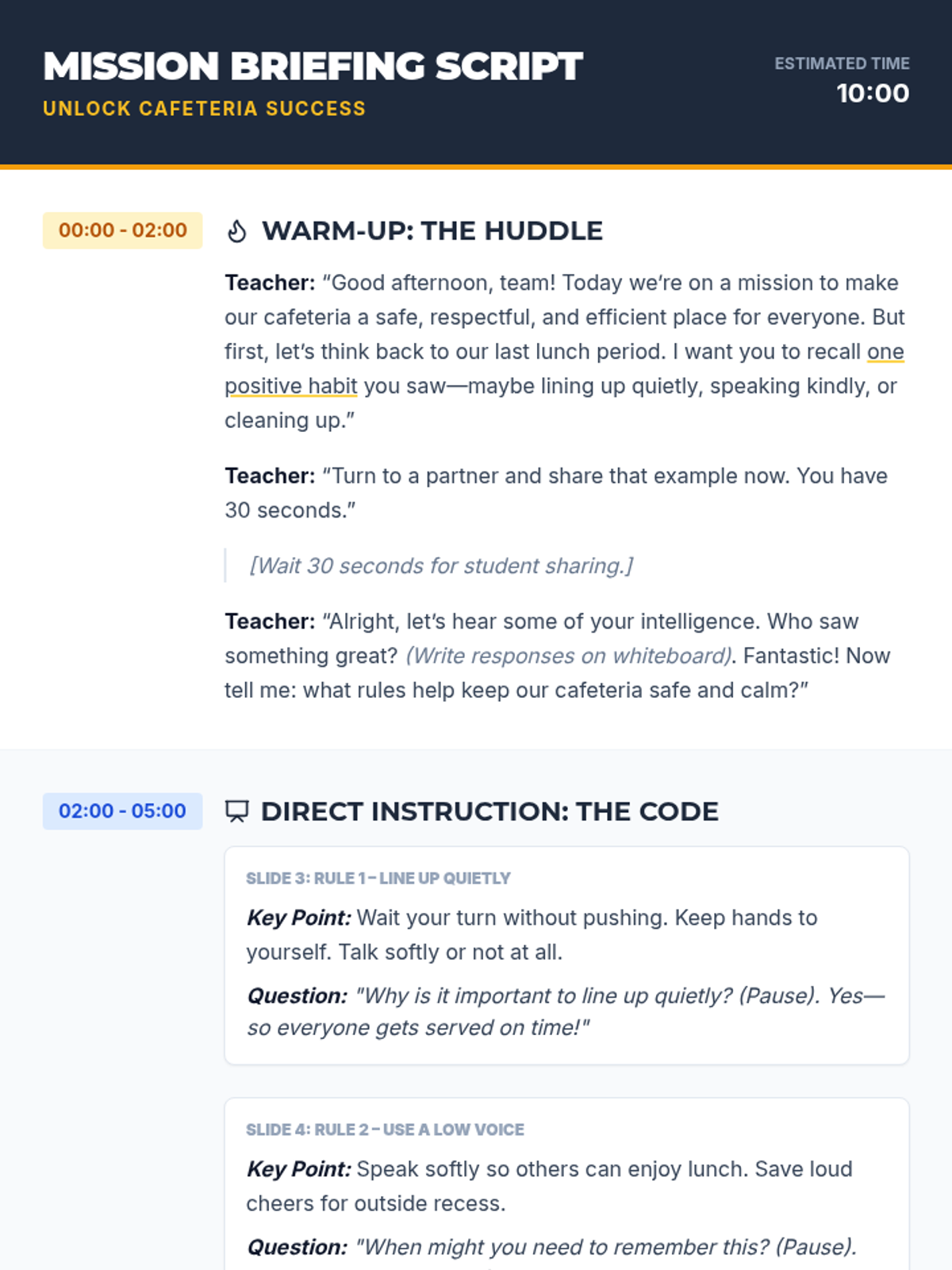 MISSION BRIEFING SCRIPT
UNLOCK CAFETERIA SUCCESS

ESTIMATED TIME
10:00

00:00 - 02:00

WARM-UP: THE HUDDLE

Teacher: "Good afternoon, team! Today we're on a mission to make our cafeteria a safe, respectful, and efficient place for everyone. But first, let's think back to our last lunch period. I want you to recall one positive habit you saw—maybe lining up quietly, speaking kindly, or cleaning up."

Teacher: "Turn to a partner and share that example now. You have 30 seconds."

[Wait 30 seconds for student sharing.]

Teacher: "Alright, let's hear some of your intelligence. Who saw something great? (Write responses on whiteboard). Fantastic! Now tell me: what rules help keep our cafeteria safe and calm?"

02:00 - 05:00

DIRECT INSTRUCTION: THE CODE

SLIDE 3: RULE 1 – LINE UP QUIETLY

Key Point: Wait your turn without pushing. Keep hands to yourself. Talk softly or not at all.

Question: "Why is it important to line up quietly? (Pause). Yes—so everyone gets served on time!"

SLIDE 4: RULE 2 – USE A LOW VOICE

Key Point: Speak softly so others can enjoy lunch. Save loud cheers for outside recess.

Question: "When might you need to remember this? (Pause).